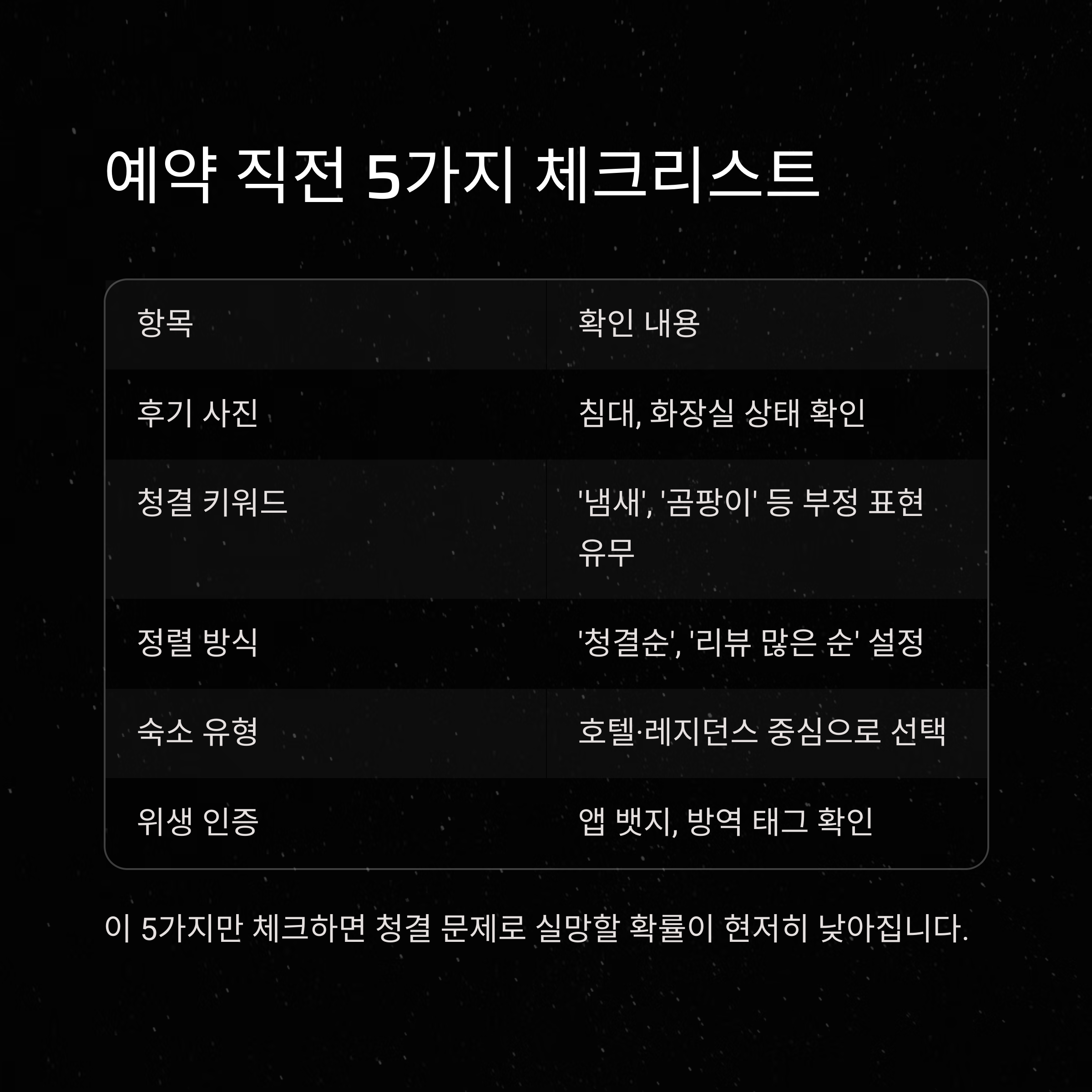 예약 직전 5가지 체크리스트

| 항목 | 확인 내용 |
|---|---|
| 후기 사진 | 침대, 화장실 상태 확인 |
| 청결 키워드 | '냄새', '곰팡이' 등 부정 표현 유무 |
| 정렬 방식 | '청결순', '리뷰 많은 순' 설정 |
| 숙소 유형 | 호텔·레지던스 중심으로 선택 |
| 위생 인증 | 앱 뱃지, 방역 태그 확인 |

이 5가지만 체크하면 청결 문제로 실망할 확률이 현저히 낮아집니다.